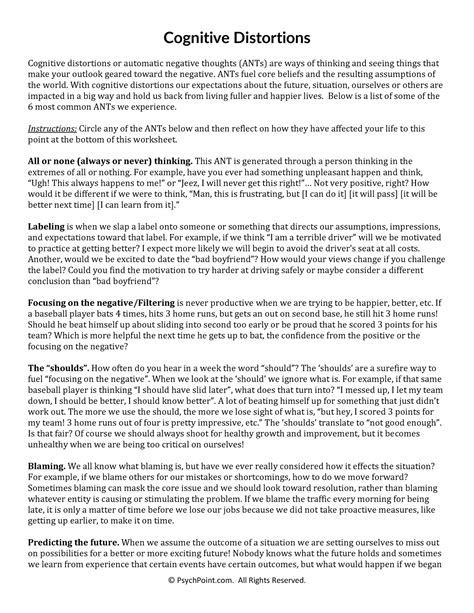 Cognitive Distortions

Cognitive distortions or automatic negative thoughts (ANTs) are ways of thinking and seeing things that make your outlook geared toward the negative. ANTs fuel core beliefs and the resulting assumptions of the world. With cognitive distortions our expectations about the future, situation, ourselves or others are impacted in a big way and hold us back from living fuller and happier lives. Below is a list of some of the 6 most common ANTs we experience.

Instructions: Circle any of the ANTs below and then reflect on how they have affected your life to this point at the bottom of this worksheet.

All or none (always or never) thinking. This ANT is generated through a person thinking in the extremes of all or nothing. For example, have you ever had something unpleasant happen and think, "Ugh! This always happens to me!" or "Jeez, I will never get this right!"… Not very positive, right? How would it be different if we were to think, "Man, this is frustrating, but [I can do it] [it will pass] [it will be better next time] [I can learn from it]."

Labeling is when we slap a label onto someone or something that directs our assumptions, impressions, and expectations toward that label. For example, if we think "I am a terrible driver" will we be motivated to practice at getting better? I expect more likely we will begin to avoid the driver's seat at all costs. Another, would we be excited to date the "bad boyfriend"? How would your views change if you challenge the label? Could you find the motivation to try harder at driving safely or maybe consider a different conclusion than "bad boyfriend"?

Focusing on the negative/Filtering is never productive when we are trying to be happier, better, etc. If a baseball player bats 4 times, hits 3 home runs, but gets an out on second base, he still hit 3 home runs! Should he beat himself up about sliding into second too early or be proud that he scored 3 points for his team? Which is more helpful the next time he gets up to bat, the confidence from the positive or the focusing on the negative?

The "shoulds". How often do you hear in a week the word "should"? The 'shoulds' are a surefire way to fuel "focusing on the negative". When we look at the 'should' we ignore what is. For example, if that same baseball player is thinking "I should have slid later", what does that turn into? "I messed up, I let my team down, I should be better, I should know better". A lot of beating himself up for something that just didn't work out. The more we use the should, the more we lose sight of what is, "but hey, I scored 3 points for my team! 3 home runs out of four is pretty impressive, etc." The 'shoulds' translate to "not good enough". Is that fair? Of course we should always shoot for healthy growth and improvement, but it becomes unhealthy when we are being too critical on ourselves!

Blaming. We all know what blaming is, but have we ever really considered how it effects the situation? For example, if we blame others for our mistakes or shortcomings, how to do we move forward? Sometimes blaming can mask the core issue and we should look toward resolution, rather than blaming whatever entity is causing or stimulating the problem. If we blame the traffic every morning for being late, it is only a matter of time before we lose our jobs because we did not take proactive measures, like getting up earlier, to make it on time.

Predicting the future. When we assume the outcome of a situation we are setting ourselves to miss out on possibilities for a better or more exciting future! Nobody knows what the future holds and sometimes we learn from experience that certain events have certain outcomes, but what would happen if we began

© PsychPoint.com. All Rights Reserved.